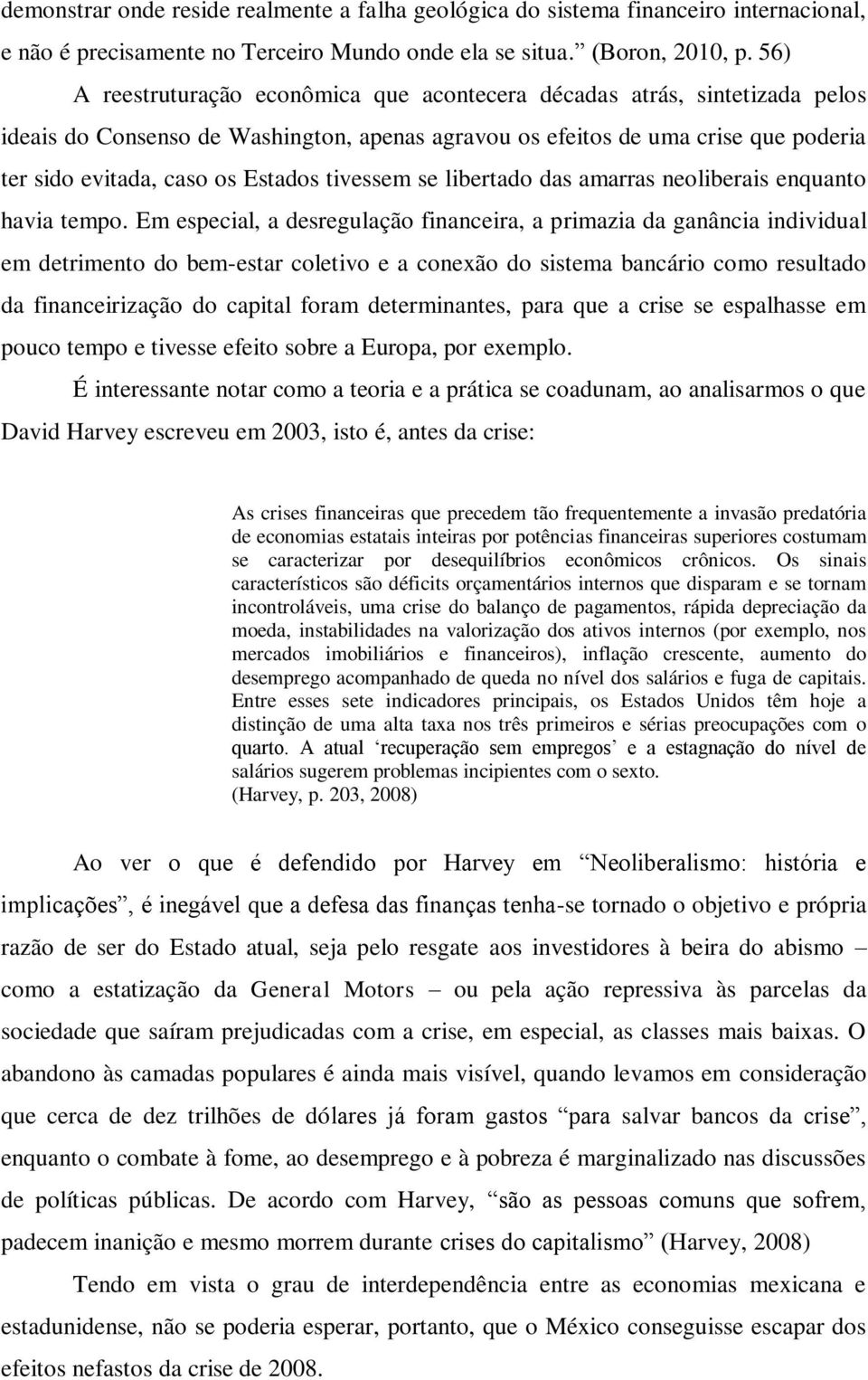 demonstrar onde reside realmente a falha geológica do sistema financeiro internacional, e não é precisamente no Terceiro Mundo onde ela se situa.” (Boron, 2010, p. 56)

A reestruturação econômica que acontecera décadas atrás, sintetizada pelos ideais do Consenso de Washington, apenas agravou os efeitos de uma crise que poderia ter sido evitada, caso os Estados tivessem se libertado das amarras neoliberais enquanto havia tempo. Em especial, a desregulação financeira, a primazia da ganância individual em detrimento do bem-estar coletivo e a conexão do sistema bancário como resultado da financeirização do capital foram determinantes, para que a crise se espalhasse em pouco tempo e tivesse efeito sobre a Europa, por exemplo.

É interessante notar como a teoria e a prática se coadunam, ao analisarmos o que David Harvey escreveu em 2003, isto é, antes da crise:

As crises financeiras que precedem tão frequentemente a invasão predatória de economias estatais inteiras por potências financeiras superiores costumam se caracterizar por desequilíbrios econômicos crônicos. Os sinais característicos são déficits orçamentários internos que disparam e se tornam incontroláveis, uma crise do balanço de pagamentos, rápida depreciação da moeda, instabilidades na valorização dos ativos internos (por exemplo, nos mercados imobiliários e financeiros), inflação crescente, aumento do desemprego acompanhado de queda no nível dos salários e fuga de capitais. Entre esses sete indicadores principais, os Estados Unidos têm hoje a distinção de uma alta taxa nos três primeiros e sérias preocupações com o quarto. A atual ‘recuperação sem empregos’ e a estagnação do nível de salários sugerem problemas incipientes com o sexto. (Harvey, p. 203, 2008)

Ao ver o que é defendido por Harvey em “Neoliberalismo: história e implicações”, é inegável que a defesa das finanças tenha-se tornado o objetivo e própria razão de ser do Estado atual, seja pelo resgate aos investidores à beira do abismo – como a estatização da General Motors – ou pela ação repressiva às parcelas da sociedade que saíram prejudicadas com a crise, em especial, as classes mais baixas. O abandono às camadas populares é ainda mais visível, quando levamos em consideração que cerca de dez trilhões de dólares já foram gastos “para salvar bancos da crise”, enquanto o combate à fome, ao desemprego e à pobreza é marginalizado nas discussões de políticas públicas. De acordo com Harvey, “são as pessoas comuns que sofrem, padecem inanição e mesmo morrem durante crises do capitalismo” (Harvey, 2008)

Tendo em vista o grau de interdependência entre as economias mexicana e estadunidense, não se poderia esperar, portanto, que o México conseguisse escapar dos efeitos nefastos da crise de 2008.